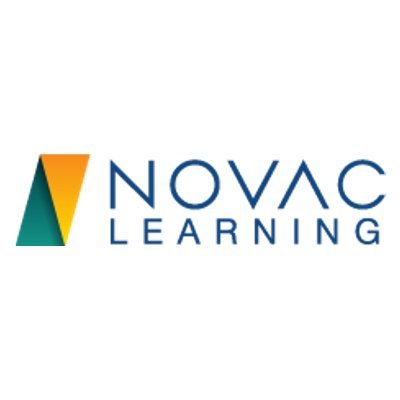 NOVAC
LEARNING